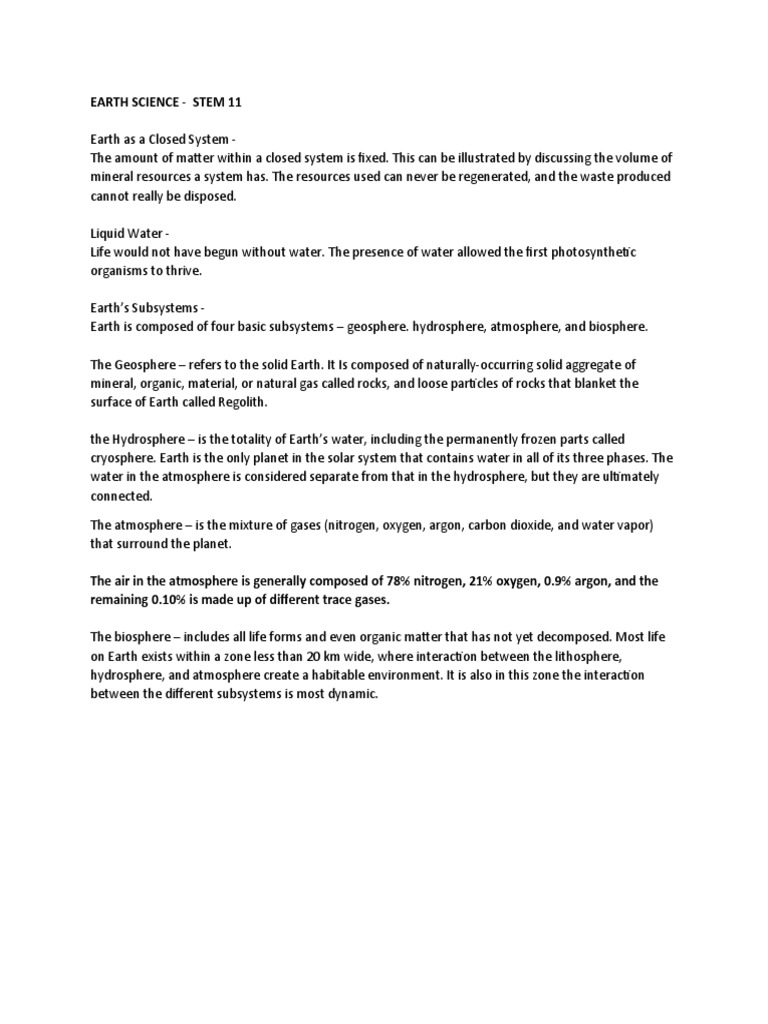 EARTH SCIENCE - STEM 11

Earth as a Closed System -
The amount of matter within a closed system is fixed. This can be illustrated by discussing the volume of mineral resources a system has. The resources used can never be regenerated, and the waste produced cannot really be disposed.

Liquid Water -
Life would not have begun without water. The presence of water allowed the first photosynthetic organisms to thrive.

Earth's Subsystems -
Earth is composed of four basic subsystems – geosphere. hydrosphere, atmosphere, and biosphere.

The Geosphere – refers to the solid Earth. It Is composed of naturally-occurring solid aggregate of mineral, organic, material, or natural gas called rocks, and loose particles of rocks that blanket the surface of Earth called Regolith.

the Hydrosphere – is the totality of Earth's water, including the permanently frozen parts called cryosphere. Earth is the only planet in the solar system that contains water in all of its three phases. The water in the atmosphere is considered separate from that in the hydrosphere, but they are ultimately connected.

The atmosphere – is the mixture of gases (nitrogen, oxygen, argon, carbon dioxide, and water vapor) that surround the planet.

The air in the atmosphere is generally composed of 78% nitrogen, 21% oxygen, 0.9% argon, and the remaining 0.10% is made up of different trace gases.

The biosphere – includes all life forms and even organic matter that has not yet decomposed. Most life on Earth exists within a zone less than 20 km wide, where interaction between the lithosphere, hydrosphere, and atmosphere create a habitable environment. It is also in this zone the interaction between the different subsystems is most dynamic.